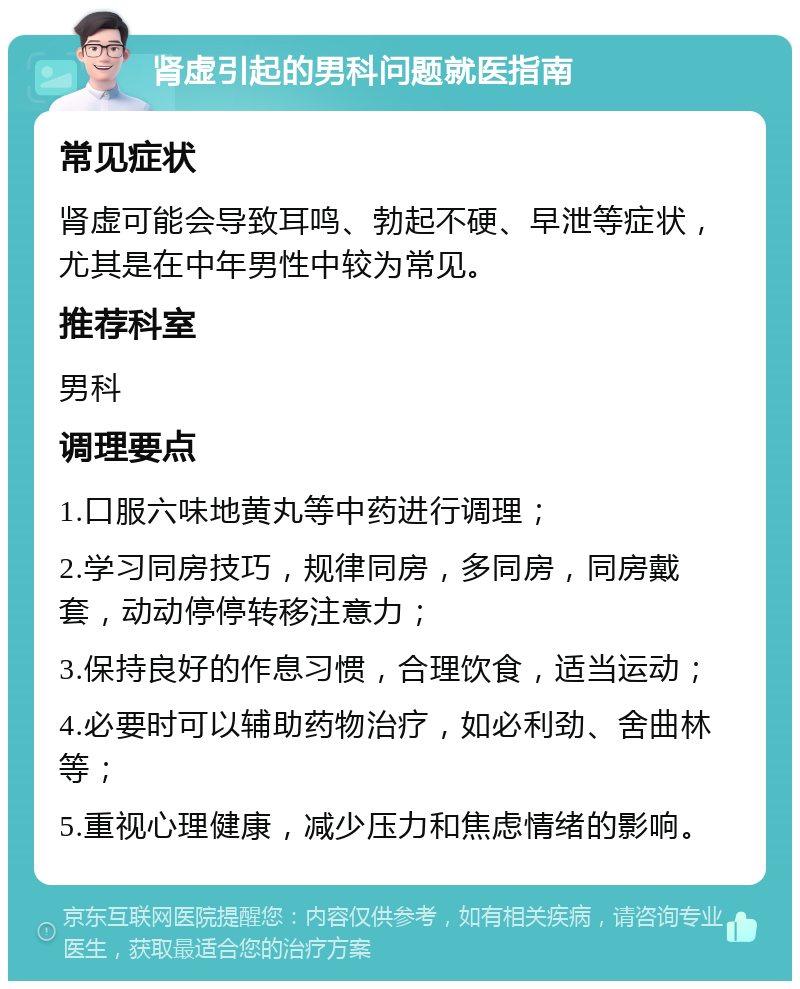 肾虚引起的男科问题就医指南

常见症状

肾虚可能会导致耳鸣、勃起不硬、早泄等症状，尤其是在中年男性中较为常见。

推荐科室

男科

调理要点

1.口服六味地黄丸等中药进行调理；

2.学习同房技巧，规律同房，多同房，同房戴套，动动停停转移注意力；

3.保持良好的作息习惯，合理饮食，适当运动；

4.必要时可以辅助药物治疗，如必利劲、舍曲林等；

5.重视心理健康，减少压力和焦虑情绪的影响。

京东互联网医院提醒您：内容仅供参考，如有相关疾病，请咨询专业医生，获取最适合您的治疗方案